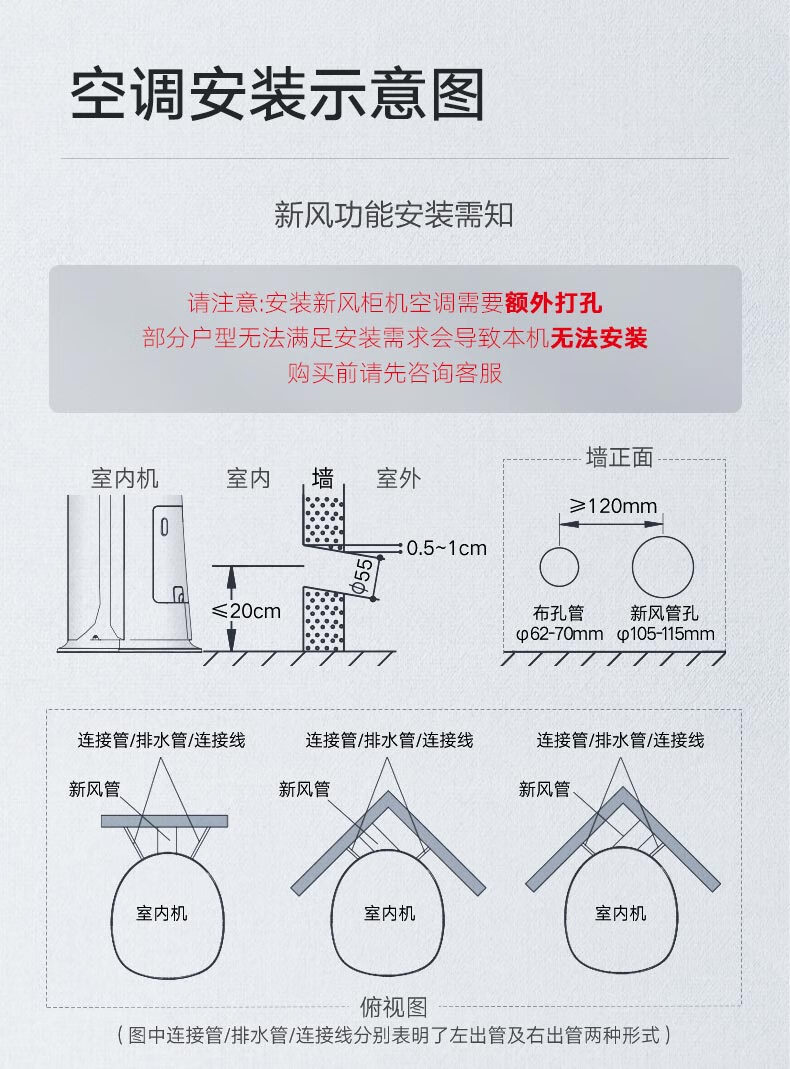 空调安装示意图

新风功能安装需知

请注意:安装新风柜机空调需要额外打孔
部分户型无法满足安装需求会导致本机无法安装
购买前请先咨询客服

室内机 室内 墙 室外

0.5~1cm

φ55

≤20cm

墙正面

≥120mm

布孔管
φ62-70mm

新风管孔
φ105-115mm

连接管/排水管/连接线
新风管
室内机

连接管/排水管/连接线
新风管
室内机

连接管/排水管/连接线
新风管
室内机

俯视图
(图中连接管/排水管/连接线分别表明了左出管及右出管两种形式)